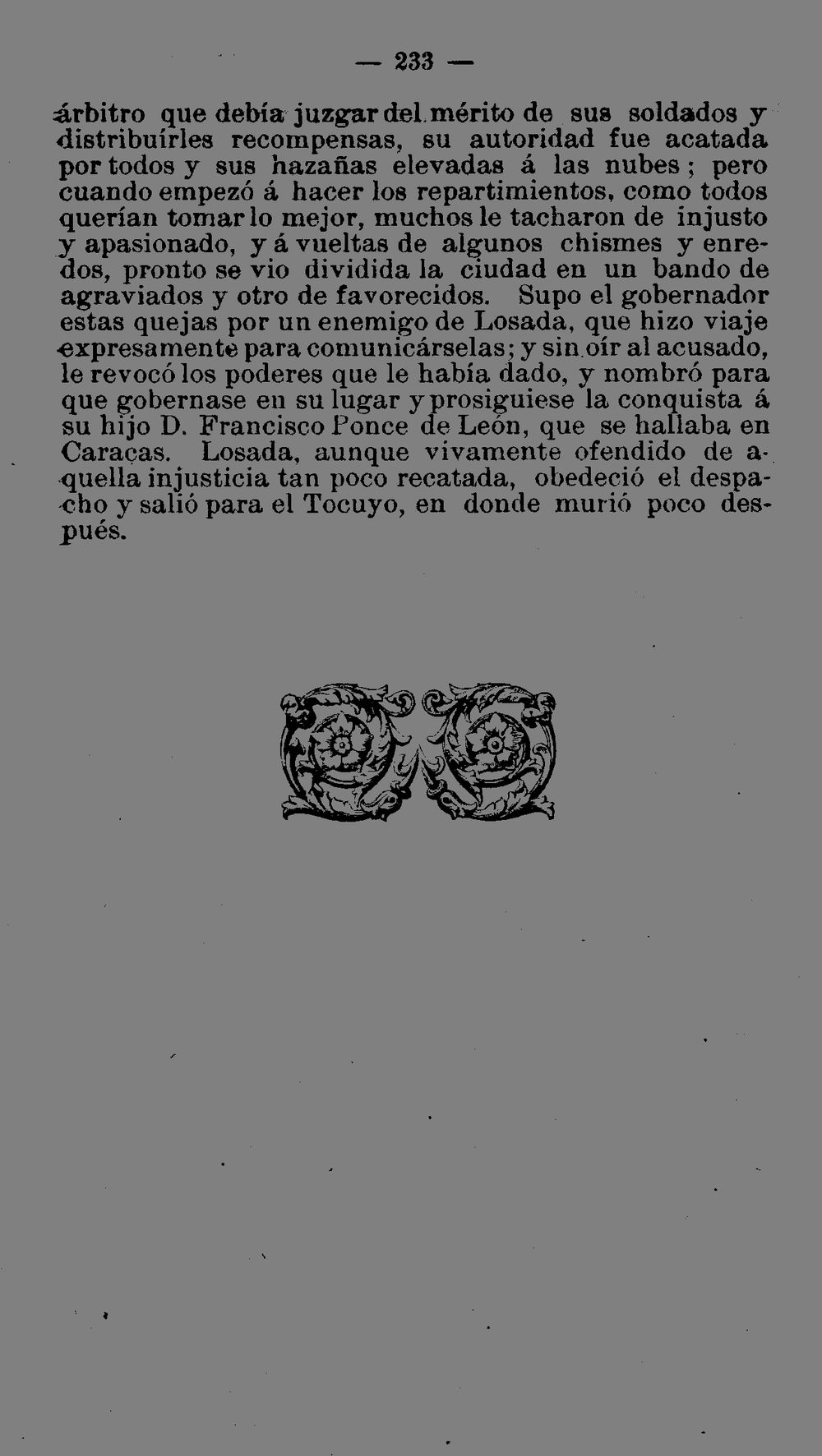 — 233 —

árbitro que debía juzgar del mérito de sus soldados y distribuírles recompensas, su autoridad fue acatada por todos y sus hazañas elevadas á las nubes; pero cuando empezó á hacer los repartimientos, como todos querían tomar lo mejor, muchos le tacharon de injusto y apasionado, y á vueltas de algunos chismes y enredos, pronto se vio dividida la ciudad en un bando de agraviados y otro de favorecidos. Supo el gobernador estas quejas por un enemigo de Losada, que hizo viaje expresamente para comunicárselas; y sin oír al acusado, le revocó los poderes que le había dado, y nombró para que gobernase en su lugar y prosiguiese la conquista á su hijo D. Francisco Ponce de León, que se hallaba en Caracas. Losada, aunque vivamente ofendido de aquella injusticia tan poco recatada, obedeció el despacho y salió para el Tocuyo, en donde murió poco después.